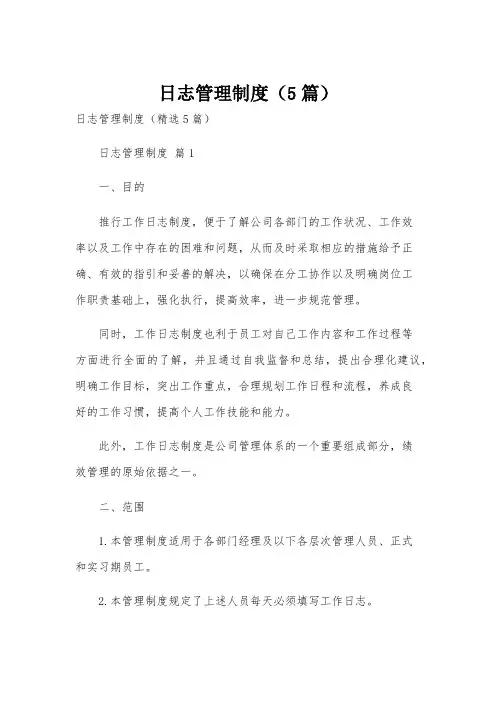 日志管理制度（5篇）

日志管理制度（精选5篇）

日志管理制度 篇1

一、目的

推行工作日志制度，便于了解公司各部门的工作状况、工作效率以及工作中存在的困难和问题，从而及时采取相应的措施给予正确、有效的指引和妥善的解决，以确保在分工协作以及明确岗位工作职责基础上，强化执行，提高效率，进一步规范管理。

同时，工作日志制度也利于员工对自己工作内容和工作过程等方面进行全面的了解，并且通过自我监督和总结，提出合理化建议，明确工作目标，突出工作重点，合理规划工作日程和流程，养成良好的工作习惯，提高个人工作技能和能力。

此外，工作日志制度是公司管理体系的一个重要组成部分，绩效管理的原始依据之一。

二、范围

1.本管理制度适用于各部门经理及以下各层次管理人员、正式和实习期员工。

2.本管理制度规定了上述人员每天必须填写工作日志。